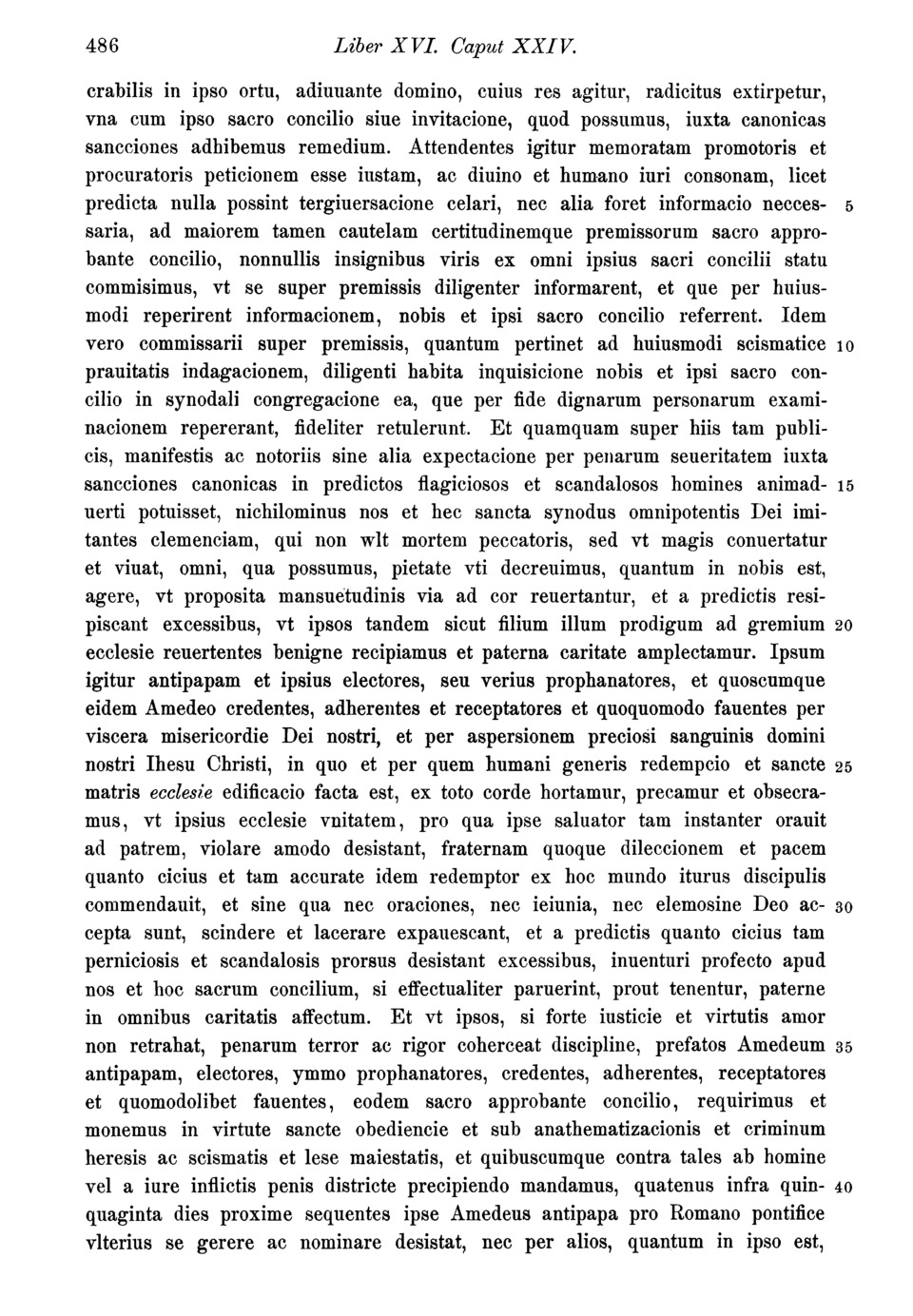 486 Liber XVI. Caput XXIV.

crabilis in ipso ortu, adiuuante domino, cuius res agitur, radicitus extirpetur, vna cum ipso sacro concilio siue invitacione, quod possumus, iuxta canonicas sancciones adhibemus remedium. Attendentes igitur memoratam promotoris et procuratoris peticionem esse iustam, ac diuino et humano iuri consonam, licet predicta nulla possint tergiuersacione celari, nec alia foret informacio neccessaria, ad maiorem tamen cautelam certitudinemque premissorum sacro approbante concilio, nonnullis insignibus viris ex omni ipsius sacri concilii statu commisimus, vt se super premissis diligenter informarent, et que per huiusmodi reperirent informacionem, nobis et ipsi sacro concilio referrent. Idem vero commissarii super premissis, quantum pertinet ad huiusmodi scismatice prauitatis indagacionem, diligenti habita inquisicione nobis et ipsi sacro concilio in synodali congregacione ea, que per fide dignarum personarum examinacionem repererant, fideliter retulerunt. Et quamquam super hiis tam publicis, manifestis ac notoriis sine alia expectacione per penarum seueritatem iuxta sancciones canonicas in predictos flagiciosos et scandalosos homines animaduerti potuisset, nichilominus nos et hec sancta synodus omnipotentis Dei imitantes clemenciam, qui non wlt mortem peccatoris, sed vt magis conuertatur et viuat, omni, qua possumus, pietate vti decreuimus, quantum in nobis est, agere, vt proposita mansuetudinis via ad cor reuertantur, et a predictis resipiscant excessibus, vt ipsos tandem sicut filium illum prodigum ad gremium ecclesie reuertentes benigne recipiamus et paterna caritate amplectamur. Ipsum igitur antipapam et ipsius electores, seu verius prophanatores, et quoscumque eidem Amedeo credentes, adherentes et receptatores et quoquomodo fauentes per viscera misericordie Dei nostri, et per aspersionem preciosi sanguinis domini nostri Ihesu Christi, in quo et per quem humani generis redempcio et sancte matris ecclesie edificacio facta est, ex toto corde hortamur, precamur et obsecramus, vt ipsius ecclesie vnitatem, pro qua ipse saluator tam instanter orauit ad patrem, violare amodo desistant, fraternam quoque dileccionem et pacem quanto cicius et tam accurate idem redemptor ex hoc mundo iturus discipulis commendauit, et sine qua nec oraciones, nec ieiunia, nec elemosine Deo accepta sunt, scindere et lacerare expauescant, et a predictis quanto cicius tam perniciosis et scandalosis prorsus desistant excessibus, inuenturi profecto apud nos et hoc sacrum concilium, si effectualiter paruerint, prout tenentur, paterne in omnibus caritatis affectum. Et vt ipsos, si forte iusticie et virtutis amor non retrahat, penarum terror ac rigor coherceat discipline, prefatos Amedeum antipapam, electores, ymmo prophanatores, credentes, adherentes, receptatores et quomodolibet fauentes, eodem sacro approbante concilio, requirimus et monemus in virtute sancte obediencie et sub anathematizacionis et criminum heresis ac scismatis et lese maiestatis, et quibuscumque contra tales ab homine vel a iure inflictis penis districte precipiendo mandamus, quatenus infra quinquaginta dies proxime sequentes ipse Amedeus antipapa pro Romano pontifice vlterius se gerere ac nominare desistat, nec per alios, quantum in ipso est,

5 10 15 20 25 30 35 40